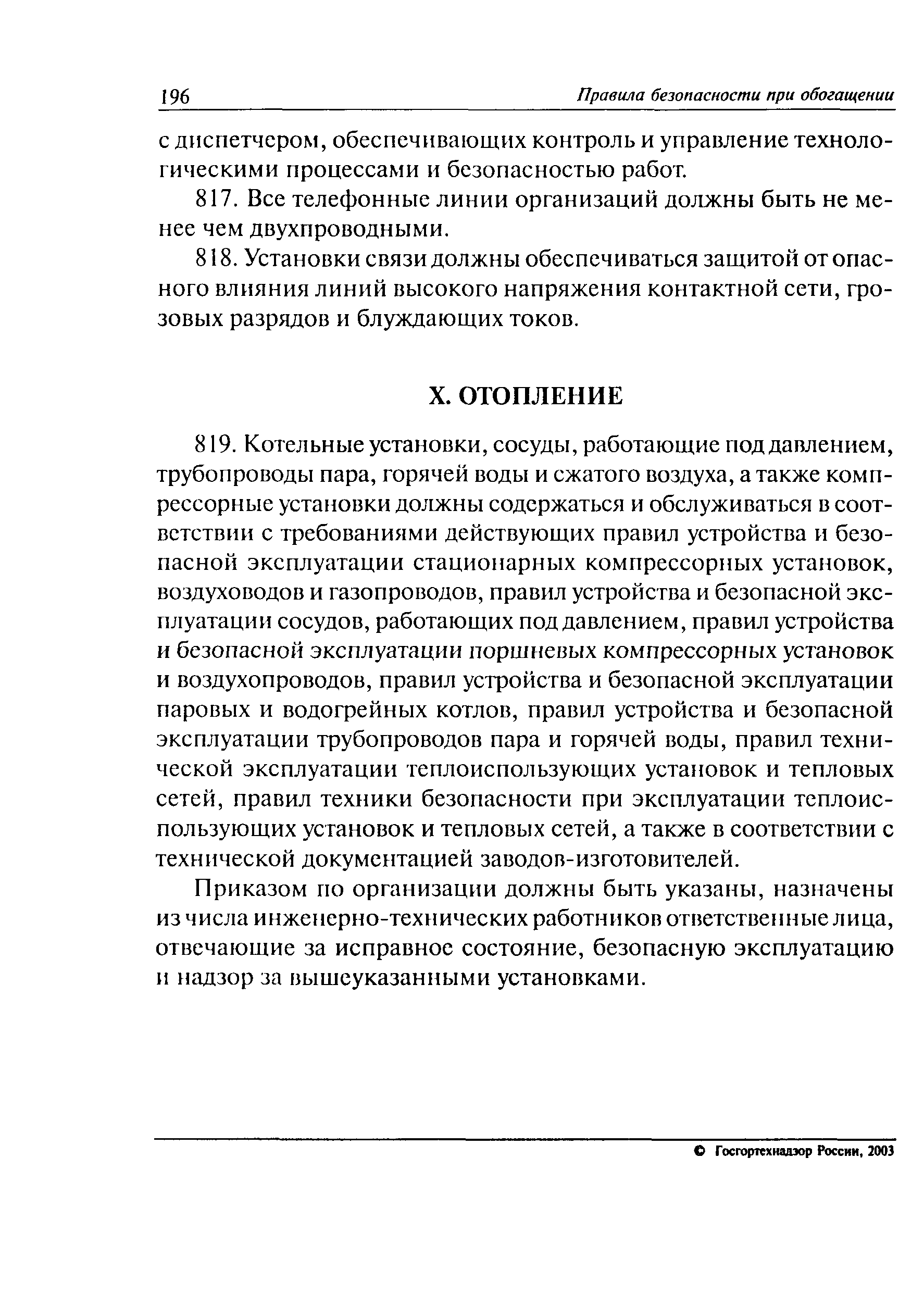 196 Правила безопасности при обогащении

с диспетчером, обеспечивающих контроль и управление технологическими процессами и безопасностью работ.

817. Все телефонные линии организаций должны быть не менее чем двухпроводными.

818. Установки связи должны обеспечиваться защитой от опасного влияния линий высокого напряжения контактной сети, грозовых разрядов и блуждающих токов.

X. ОТОПЛЕНИЕ

819. Котельные установки, сосуды, работающие под давлением, трубопроводы пара, горячей воды и сжатого воздуха, а также компрессорные установки должны содержаться и обслуживаться в соответствии с требованиями действующих правил устройства и безопасной эксплуатации стационарных компрессорных установок, воздуховодов и газопроводов, правил устройства и безопасной эксплуатации сосудов, работающих под давлением, правил устройства и безопасной эксплуатации поршневых компрессорных установок и воздухопроводов, правил устройства и безопасной эксплуатации паровых и водогрейных котлов, правил устройства и безопасной эксплуатации трубопроводов пара и горячей воды, правил технической эксплуатации теплоиспользующих установок и тепловых сетей, правил техники безопасности при эксплуатации теплоиспользующих установок и тепловых сетей, а также в соответствии с технической документацией заводов-изготовителей.

Приказом по организации должны быть указаны, назначены из числа инженерно-технических работников ответственные лица, отвечающие за исправное состояние, безопасную эксплуатацию и надзор за вышеуказанными установками.

© Госгортехнадзор России, 2003